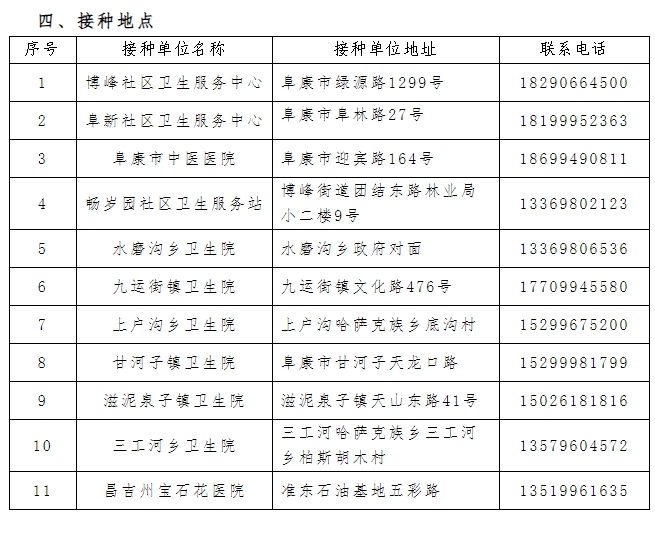 四、接种地点

| 序号 | 接种单位名称 | 接种单位地址 | 联系电话 |
|---|---|---|---|
| 1 | 博峰社区卫生服务中心 | 阜康市绿源路1299号 | 18290664500 |
| 2 | 阜新社区卫生服务中心 | 阜康市阜林路27号 | 18199952363 |
| 3 | 阜康市中医医院 | 阜康市迎宾路164号 | 18699490811 |
| 4 | 畅岁园社区卫生服务站 | 博峰街道团结东路林业局小二楼9号 | 13369802123 |
| 5 | 水磨沟乡卫生院 | 水磨沟乡政府对面 | 13369806536 |
| 6 | 九运街镇卫生院 | 九运街镇文化路476号 | 17709945580 |
| 7 | 上户沟乡卫生院 | 上户沟哈萨克族乡底沟村 | 15299675200 |
| 8 | 甘河子镇卫生院 | 阜康市甘河子天龙口路 | 15299981799 |
| 9 | 滋泥泉子镇卫生院 | 滋泥泉子镇天山东路41号 | 15026181816 |
| 10 | 三工河乡卫生院 | 三工河哈萨克族乡三工河乡柏斯胡木村 | 13579604572 |
| 11 | 昌吉州宝石花医院 | 准东石油基地五彩路 | 13519961635 |